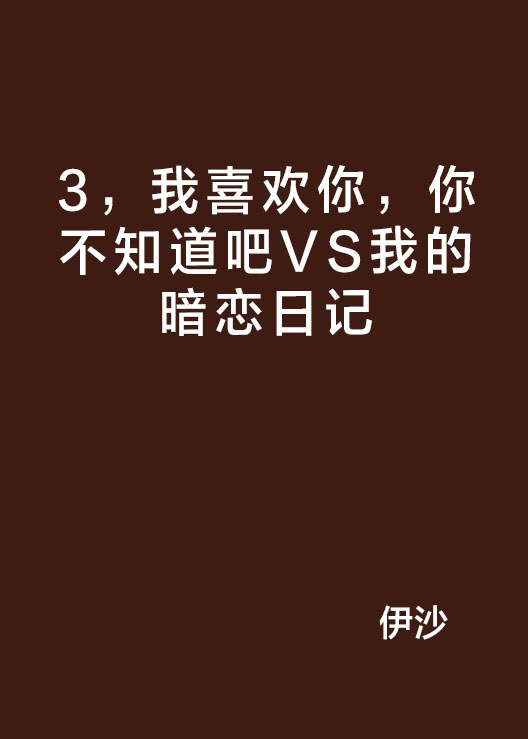 3，我喜欢你，你不知道吧VS我的暗恋日记

伊沙